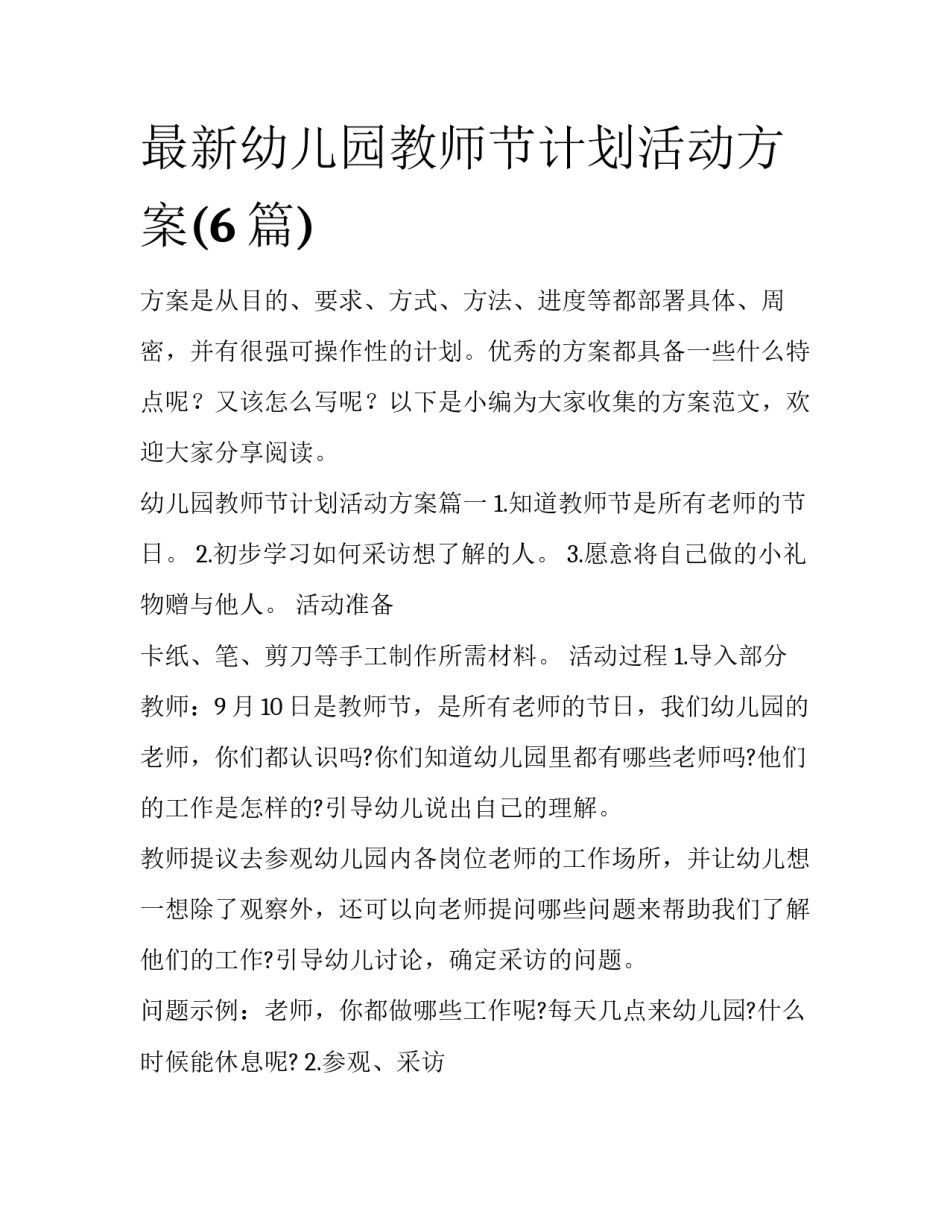 最新幼儿园教师节计划活动方案(6篇)

方案是从目的、要求、方式、方法、进度等都部署具体、周密，并有很强可操作性的计划。优秀的方案都具备一些什么特点呢？又该怎么写呢？以下是小编为大家收集的方案范文，欢迎大家分享阅读。

幼儿园教师节计划活动方案篇一 1.知道教师节是所有老师的节日。 2.初步学习如何采访想了解的人。 3.愿意将自己做的小礼物赠与他人。 活动准备

卡纸、笔、剪刀等手工制作所需材料。 活动过程 1.导入部分 教师：9月10日是教师节，是所有老师的节日，我们幼儿园的老师，你们都认识吗?你们知道幼儿园里都有哪些老师吗?他们的工作是怎样的?引导幼儿说出自己的理解。

教师提议去参观幼儿园内各岗位老师的工作场所，并让幼儿想一想除了观察外，还可以向老师提问哪些问题来帮助我们了解他们的工作?引导幼儿讨论，确定采访的问题。

问题示例：老师，你都做哪些工作呢?每天几点来幼儿园?什么时候能休息呢? 2.参观、采访